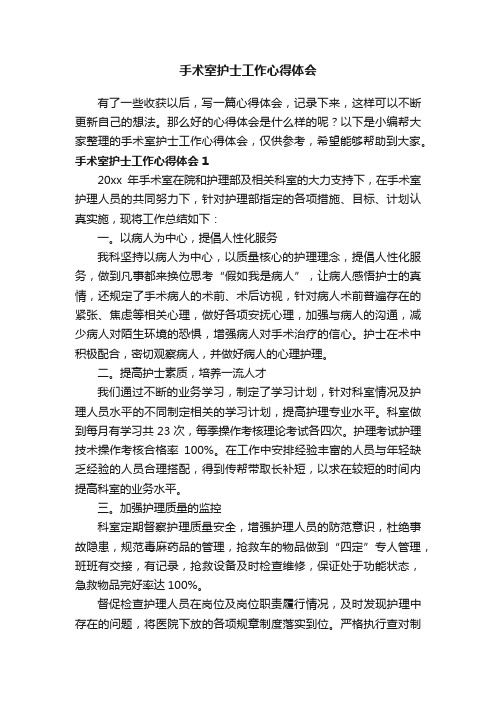 手术室护士工作心得体会

有了一些收获以后，写一篇心得体会，记录下来，这样可以不断更新自己的想法。那么好的心得体会是什么样的呢？以下是小编帮大家整理的手术室护士工作心得体会，仅供参考，希望能够帮助到大家。

手术室护士工作心得体会1

20xx 年手术室在院和护理部及相关科室的大力支持下，在手术室护理人员的共同努力下，针对护理部指定的各项措施、目标、计划认真实施，现将工作总结如下：

一。以病人为中心，提倡人性化服务

我科坚持以病人为中心，以质量核心的护理理念，提倡人性化服务，做到凡事都来换位思考“假如我是病人”，让病人感悟护士的真情，还规定了手术病人的术前、术后访视，针对病人术前普遍存在的紧张、焦虑等相关心理，做好各项安抚心理，加强与病人的沟通，减少病人对陌生环境的恐惧，增强病人对手术治疗的信心。护士在术中积极配合，密切观察病人，并做好病人的心理护理。

二。提高护士素质，培养一流人才

我们通过不断的业务学习，制定了学习计划，针对科室情况及护理人员水平的不同制定相关的学习计划，提高护理专业水平。科室做到每月有学习共 23 次，每季操作考核理论考试各四次。护理考试护理技术操作考核合格率 100%。在工作中安排经验丰富的人员与年轻缺乏经验的人员合理搭配，得到传帮带取长补短，以求在较短的时间内提高科室的业务水平。

三。加强护理质量的监控

科室定期督察护理质量安全，增强护理人员的防范意识，杜绝事故隐患，规范毒麻药品的管理，抢救车的物品做到“四定”专人管理，班班有交接，有记录，抢救设备及时检查维修，保证处于功能状态，急救物品完好率达 100%。

督促检查护理人员在岗位及岗位职责履行情况，及时发现护理中存在的问题，将医院下放的各项规章制度落实到位。严格执行查对制